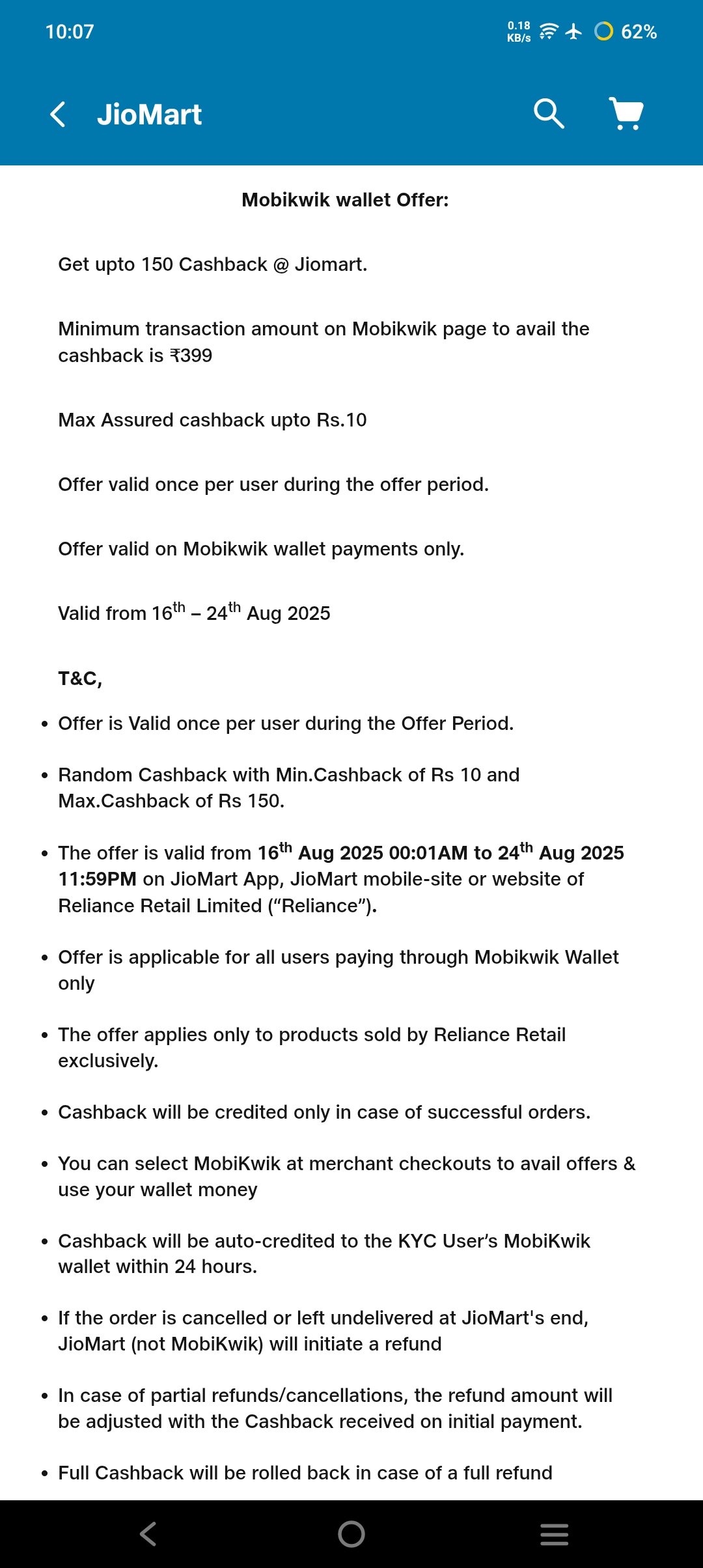 10:07 0.18 KB/s 62%

JioMart

Mobikwik wallet Offer:

Get upto 150 Cashback @ Jiomart.

Minimum transaction amount on Mobikwik page to avail the cashback is ₹399

Max Assured cashback upto Rs.10

Offer valid once per user during the offer period.

Offer valid on Mobikwik wallet payments only.

Valid from 16$^{th}$ – 24$^{th}$ Aug 2025

T&C,

• Offer is Valid once per user during the Offer Period.

• Random Cashback with Min.Cashback of Rs 10 and Max.Cashback of Rs 150.

• The offer is valid from 16$^{th}$ Aug 2025 00:01AM to 24$^{th}$ Aug 2025 11:59PM on JioMart App, JioMart mobile-site or website of Reliance Retail Limited (“Reliance”).

• Offer is applicable for all users paying through Mobikwik Wallet only

• The offer applies only to products sold by Reliance Retail exclusively.

• Cashback will be credited only in case of successful orders.

• You can select MobiKwik at merchant checkouts to avail offers & use your wallet money

• Cashback will be auto-credited to the KYC User’s MobiKwik wallet within 24 hours.

• If the order is cancelled or left undelivered at JioMart's end, JioMart (not MobiKwik) will initiate a refund

• In case of partial refunds/cancellations, the refund amount will be adjusted with the Cashback received on initial payment.

• Full Cashback will be rolled back in case of a full refund